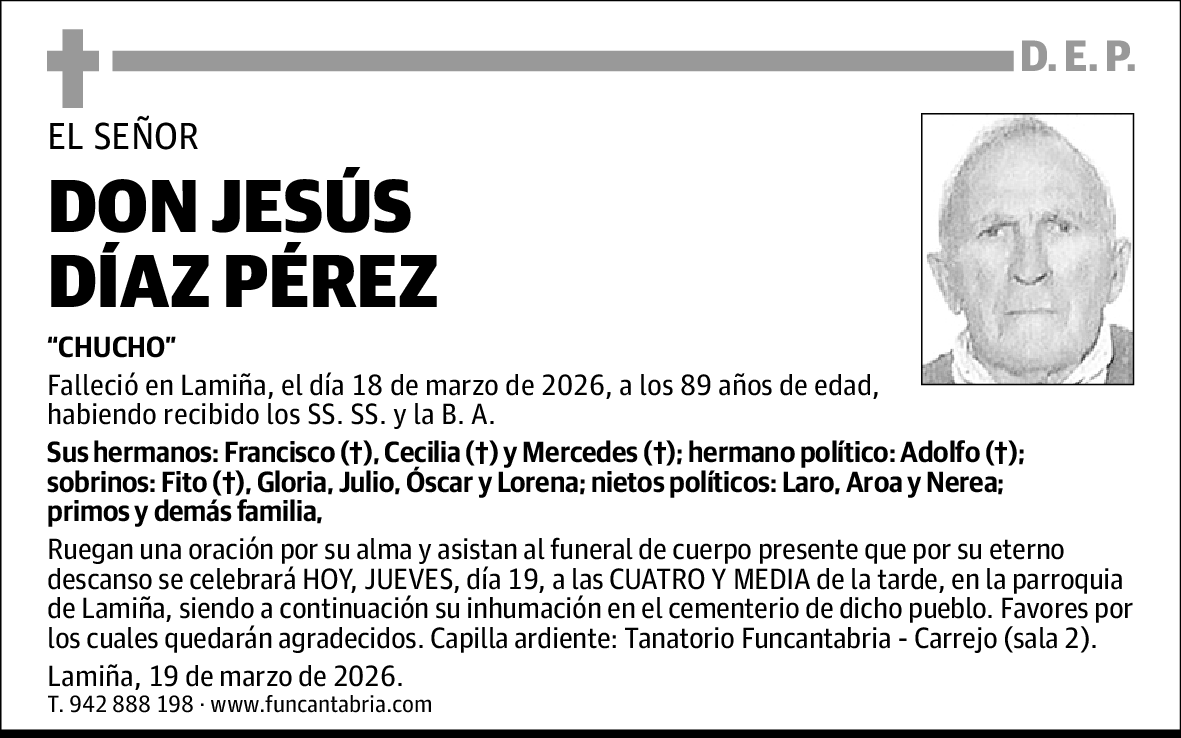 D. E. P.

EL SEÑOR

DON JESÚS DÍAZ PÉREZ

"CHUCHO"

Falleció en Lamiña, el día 18 de marzo de 2026, a los 89 años de edad, habiendo recibido los SS. SS. y la B. A.

Sus hermanos: Francisco (†), Cecilia (†) y Mercedes (†); hermano político: Adolfo (†); sobrinos: Fito (†), Gloria, Julio, Óscar y Lorena; nietos políticos: Laro, Aroa y Nerea; primos y demás familia,

Ruegan una oración por su alma y asistan al funeral de cuerpo presente que por su eterno descanso se celebrará HOY, JUEVES, día 19, a las CUATRO Y MEDIA de la tarde, en la parroquia de Lamiña, siendo a continuación su inhumación en el cementerio de dicho pueblo. Favores por los cuales quedarán agradecidos. Capilla ardiente: Tanatorio Funcantabria - Carrejo (sala 2).

Lamiña, 19 de marzo de 2026.

T. 942 888 198 · www.funcantabria.com